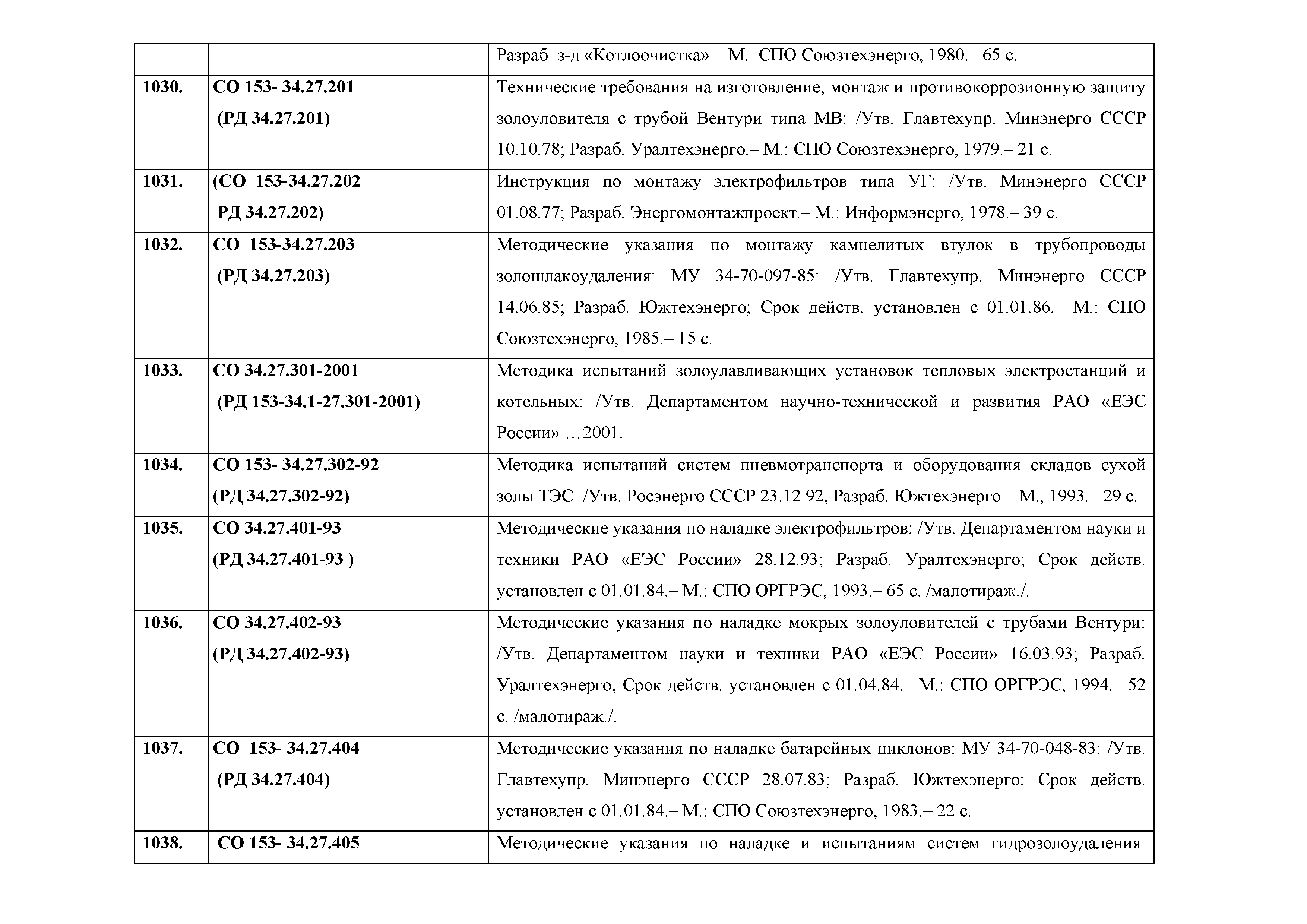 |  |  |  |
|---|---|---|
|  |  | Разраб. з-д «Котлоочистка».– М.: СПО Союзтехэнерго, 1980.– 65 с. |
| 1030. | СО 153- 34.27.201 (РД 34.27.201) | Технические требования на изготовление, монтаж и противокоррозионную защиту золоуловителя с трубой Вентури типа МВ: /Утв. Главтехупр. Минэнерго СССР 10.10.78; Разраб. Уралтехэнерго.– М.: СПО Союзтехэнерго, 1979.– 21 с. |
| 1031. | (СО 153-34.27.202 РД 34.27.202) | Инструкция по монтажу электрофильтров типа УГ: /Утв. Минэнерго СССР 01.08.77; Разраб. Энергомонтажпроект.– М.: Информэнерго, 1978.– 39 с. |
| 1032. | СО 153-34.27.203 (РД 34.27.203) | Методические указания по монтажу камнелитых втулок в трубопроводы золошлакоудаления: МУ 34-70-097-85: /Утв. Главтехупр. Минэнерго СССР 14.06.85; Разраб. Южтехэнерго; Срок действ. установлен с 01.01.86.– М.: СПО Союзтехэнерго, 1985.– 15 с. |
| 1033. | СО 34.27.301-2001 (РД 153-34.1-27.301-2001) | Методика испытаний золоулавливающих установок тепловых электростанций и котельных: /Утв. Департаментом научно-технической и развития РАО «ЕЭС России» …2001. |
| 1034. | СО 153- 34.27.302-92 (РД 34.27.302-92) | Методика испытаний систем пневмотранспорта и оборудования складов сухой золы ТЭС: /Утв. Росэнерго СССР 23.12.92; Разраб. Южтехэнерго.– М., 1993.– 29 с. |
| 1035. | СО 34.27.401-93 (РД 34.27.401-93 ) | Методические указания по наладке электрофильтров: /Утв. Департаментом науки и техники РАО «ЕЭС России» 28.12.93; Разраб. Уралтехэнерго; Срок действ. установлен с 01.01.84.– М.: СПО ОРГРЭС, 1993.– 65 с. /малотираж./. |
| 1036. | СО 34.27.402-93 (РД 34.27.402-93) | Методические указания по наладке мокрых золоуловителей с трубами Вентури: /Утв. Департаментом науки и техники РАО «ЕЭС России» 16.03.93; Разраб. Уралтехэнерго; Срок действ. установлен с 01.04.84.– М.: СПО ОРГРЭС, 1994.– 52 с. /малотираж./. |
| 1037. | СО 153- 34.27.404 (РД 34.27.404) | Методические указания по наладке батарейных циклонов: МУ 34-70-048-83: /Утв. Главтехупр. Минэнерго СССР 28.07.83; Разраб. Южтехэнерго; Срок действ. установлен с 01.01.84.– М.: СПО Союзтехэнерго, 1983.– 22 с. |
| 1038. | СО 153- 34.27.405 | Методические указания по наладке и испытаниям систем гидрозолоудаления: |